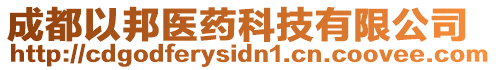 成都以邦医药科技有限公司
http://cdgodferysidn1.cn.coovee.com